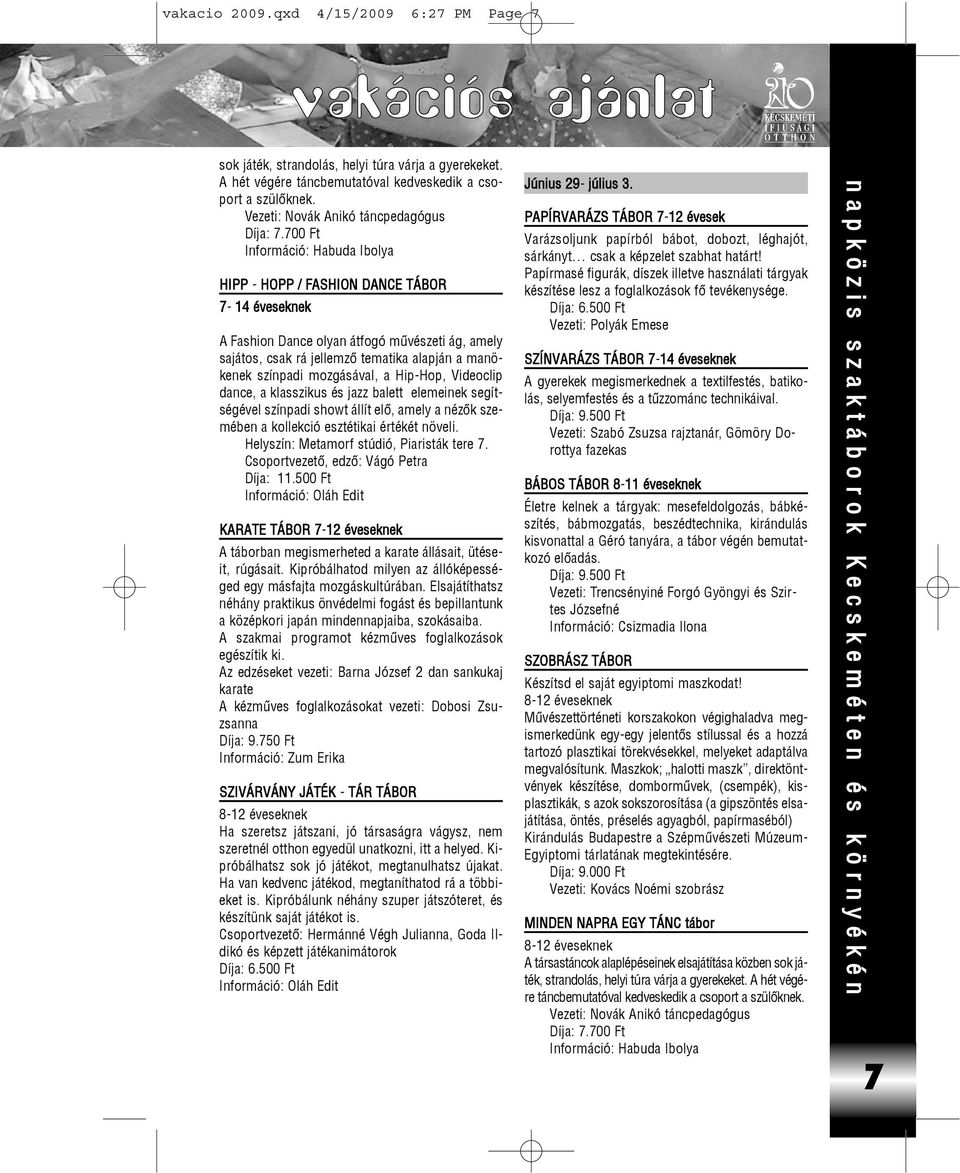 vakacio 2009.qxd 4/15/2009 6:27 PM Page 7

vakációs ajánlat

KECSKEMÉTI IFJÚSÁGI OTTHON

sok játék, strandolás, helyi túra várja a gyerekeket. A hét végére táncbemutatóval kedveskedik a csoport a szülőknek.
Vezeti: Novák Anikó táncpedagógus
Díja: 7.700 Ft
Információ: Habuda Ibolya

HIPP - HOPP / FASHION DANCE TÁBOR
7- 14 éveseknek

A Fashion Dance olyan átfogó művészeti ág, amely sajátos, csak rá jellemző tematika alapján a manökenek színpadi mozgásával, a Hip-Hop, Videoclip dance, a klasszikus és jazz balett elemeinek segítségével színpadi showt állít elő, amely a nézők szemében a kollekció esztétikai értékét növeli.
Helyszín: Metamorf stúdió, Piaristák tere 7.
Csoportvezető, edző: Vágó Petra
Díja: 11.500 Ft
Információ: Oláh Edit

KARATE TÁBOR 7-12 éveseknek
A táborban megismerheted a karate állásait, ütéseit, rúgásait. Kipróbálhatod milyen az állóképességed egy másfajta mozgáskultúrában. Elsajátíthatsz néhány praktikus önvédelmi fogást és bepillantunk a középkori japán mindennapjaiba, szokásaiba.
A szakmai programot kézműves foglalkozások egészítik ki.
Az edzéseket vezeti: Barna József 2 dan sankukaj karate
A kézműves foglalkozásokat vezeti: Dobosi Zsuzsanna
Díja: 9.750 Ft
Információ: Zum Erika

SZIVÁRVÁNY JÁTÉK - TÁR TÁBOR
8-12 éveseknek
Ha szeretsz játszani, jó társaságra vágysz, nem szeretnél otthon egyedül unatkozni, itt a helyed. Kipróbálhatsz sok jó játékot, megtanulhatsz újakat. Ha van kedvenc játékod, megtaníthatod rá a többieket is. Kipróbálunk néhány szuper játszóteret, és készítünk saját játékot is.
Csoportvezető: Hermánné Végh Julianna, Goda Ildikó és képzett játékanimátorok
Díja: 6.500 Ft
Információ: Oláh Edit

Június 29- július 3.

PAPÍRVARÁZS TÁBOR 7-12 évesek
Varázsoljunk papírból bábot, dobozt, léghajót, sárkányt... csak a képzelet szabhat határt!
Papírmasé figurák, díszek illetve használati tárgyak készítése lesz a foglalkozások fő tevékenysége.
Díja: 6.500 Ft
Vezeti: Polyák Emese

SZÍNVARÁZS TÁBOR 7-14 éveseknek
A gyerekek megismerkednek a textilfestés, batikolás, selyemfestés és a tűzzománc technikáival.
Díja: 9.500 Ft
Vezeti: Szabó Zsuzsa rajztanár, Gömöry Dorottya fazekas

BÁBOS TÁBOR 8-11 éveseknek
Életre kelnek a tárgyak: mesefeldolgozás, bábkészítés, bábmozgatás, beszédtechnika, kirándulás kisvonattal a Géró tanyára, a tábor végén bemutatkozó előadás.
Díja: 9.500 Ft
Vezeti: Trencsényiné Forgó Gyöngyi és Szirtes Józsefné
Információ: Csizmadia Ilona

SZOBRÁSZ TÁBOR
Készítsd el saját egyiptomi maszkodat!
8-12 éveseknek
Művészettörténeti korszakokon végighaladva megismerkedünk egy-egy jelentős stílussal és a hozzá tartozó plasztikai törekvésekkel, melyeket adaptálva megvalósítunk. Maszkok; „halotti maszk", direktöntvények készítése, domborművek, (csempék), kisplasztikák, s azok sokszorosítása (a gipszöntés elsajátítása, öntés, préselés agyagból, papírmaséból) Kirándulás Budapestre a Szépművészeti Múzeum-Egyiptomi tárlatának megtekintésére.
Díja: 9.000 Ft
Vezeti: Kovács Noémi szobrász

MINDEN NAPRA EGY TÁNC tábor
8-12 éveseknek
A társastáncok alaplépéseinek elsajátítása közben sok játék, strandolás, helyi túra várja a gyerekeket. A hét végére táncbemutatóval kedveskedik a csoport a szülőknek.
Vezeti: Novák Anikó táncpedagógus
Díja: 7.700 Ft
Információ: Habuda Ibolya

napközis szaktáborok Kecskeméten és környékén

7